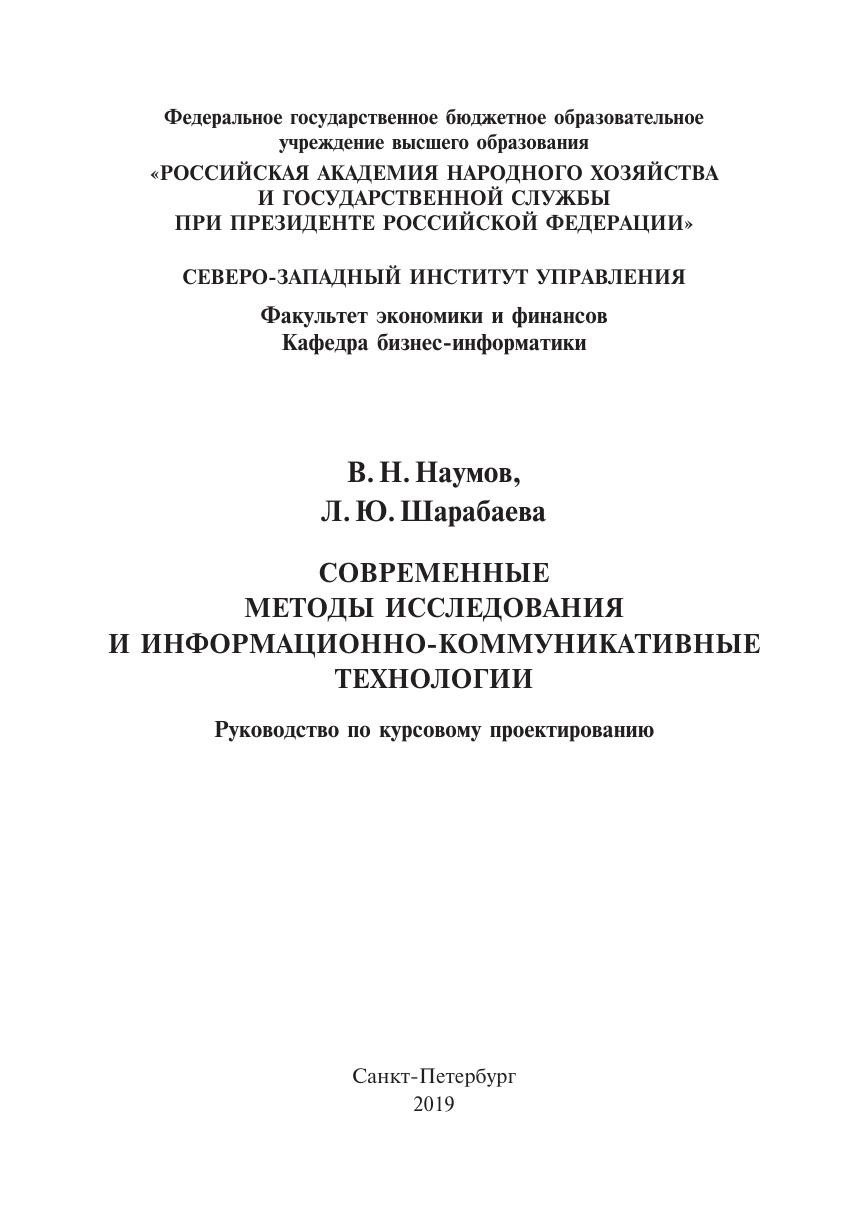 Федеральное государственное бюджетное образовательное учреждение высшего образования
«РОССИЙСКАЯ АКАДЕМИЯ НАРОДНОГО ХОЗЯЙСТВА И ГОСУДАРСТВЕННОЙ СЛУЖБЫ ПРИ ПРЕЗИДЕНТЕ РОССИЙСКОЙ ФЕДЕРАЦИИ»

СЕВЕРО-ЗАПАДНЫЙ ИНСТИТУТ УПРАВЛЕНИЯ

Факультет экономики и финансов
Кафедра бизнес-информатики

В. Н. Наумов,
Л. Ю. Шарабаева

СОВРЕМЕННЫЕ
МЕТОДЫ ИССЛЕДОВАНИЯ
И ИНФОРМАЦИОННО-КОММУНИКАТИВНЫЕ
ТЕХНОЛОГИИ

Руководство по курсовому проектированию

Санкт-Петербург
2019